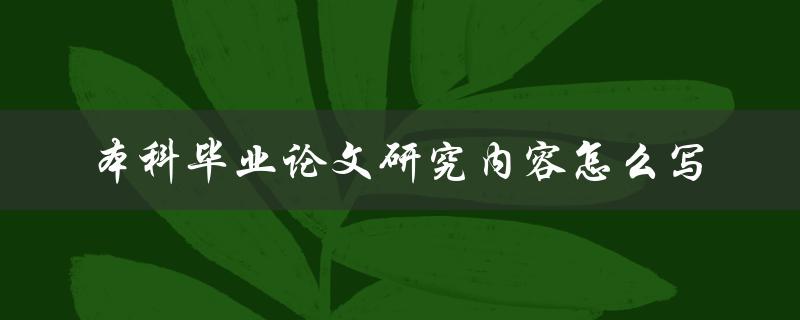 本科毕业论文研究内容怎么写